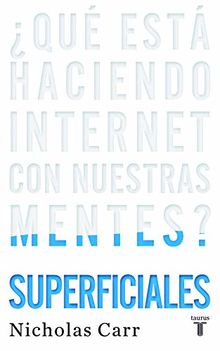 ¿QUÉ ESTÁ HACIENDO INTERNET CON NUESTRAS MENTES?

SUPERFICIALES

Nicholas Carr

taurus
T